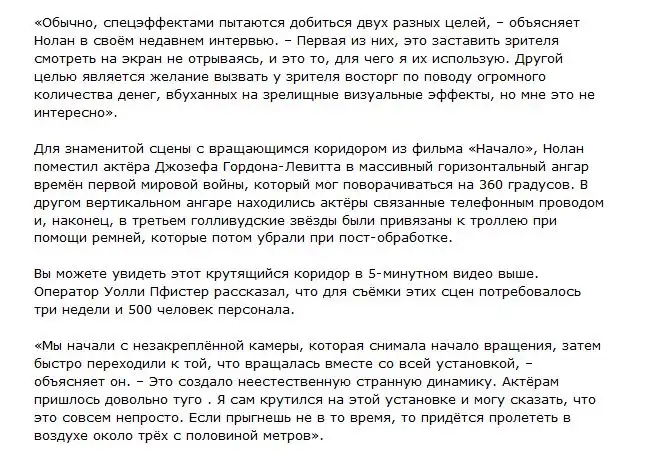 «Обычно, спецэффектами пытаются добиться двух разных целей, – объясняет Нолан в своём недавнем интервью. – Первая из них, это заставить зрителя смотреть на экран не отрываясь, и это то, для чего я их использую. Другой целью является желание вызвать у зрителя восторг по поводу огромного количества денег, вбуханных на зрелищные визуальные эффекты, но мне это не интересно».

Для знаменитой сцены с вращающимся коридором из фильма «Начало», Нолан поместил актёра Джозефа Гордона-Левитта в массивный горизонтальный ангар времён первой мировой войны, который мог поворачиваться на 360 градусов. В другом вертикальном ангаре находились актёры связанные телефонным проводом и, наконец, в третьем голливудские звёзды были привязаны к троллею при помощи ремней, которые потом убрали при пост-обработке.

Вы можете увидеть этот крутящийся коридор в 5-минутном видео выше. Оператор Уолли Пфистер рассказал, что для съёмки этих сцен потребовалось три недели и 500 человек персонала.

«Мы начали с незакреплённой камеры, которая снимала начало вращения, затем быстро переходили к той, что вращалась вместе со всей установкой, – объясняет он. – Это создало неестественную странную динамику. Актёрам пришлось довольно туго . Я сам крутился на этой установке и могу сказать, что это совсем непросто. Если прыгнешь не в то время, то придётся пролететь в воздухе около трёх с половиной метров».